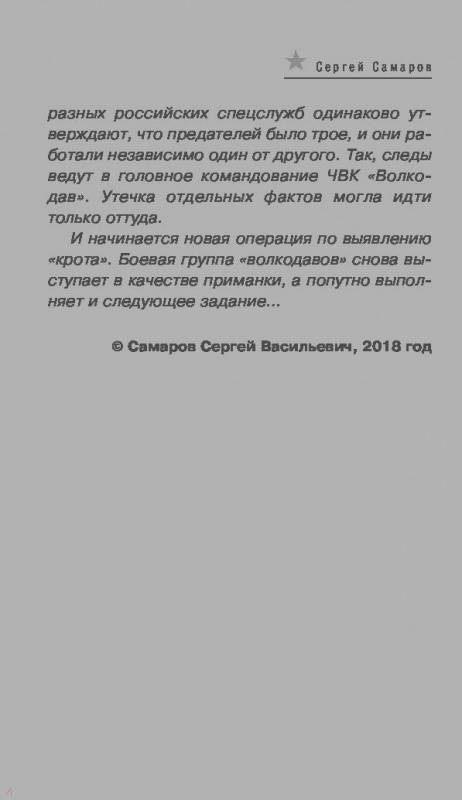 Сергей Самаров

разных российских спецслужб одинаково утверждают, что предателей было трое, и они работали независимо один от другого. Так, следы ведут в головное командование ЧВК «Волкодав». Утечка отдельных фактов могла идти только оттуда.

И начинается новая операция по выявлению «крота». Боевая группа «волкодавов» снова выступает в качестве приманки, а попутно выполняет и следующее задание...

© Самаров Сергей Васильевич, 2018 год